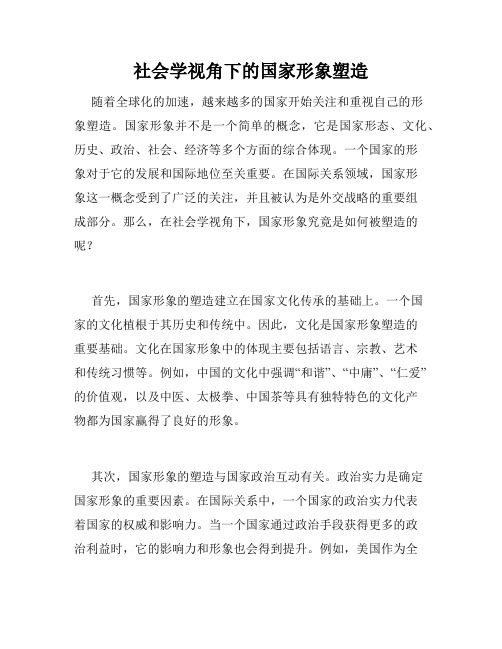 社会学视角下的国家形象塑造

随着全球化的加速，越来越多的国家开始关注和重视自己的形象塑造。国家形象并不是一个简单的概念，它是国家形态、文化、历史、政治、社会、经济等多个方面的综合体现。一个国家的形象对于它的发展和国际地位至关重要。在国际关系领域，国家形象这一概念受到了广泛的关注，并且被认为是外交战略的重要组成部分。那么，在社会学视角下，国家形象究竟是如何被塑造的呢？

首先，国家形象的塑造建立在国家文化传承的基础上。一个国家的文化植根于其历史和传统中。因此，文化是国家形象塑造的重要基础。文化在国家形象中的体现主要包括语言、宗教、艺术和传统习惯等。例如，中国的文化中强调“和谐”、“中庸”、“仁爱”的价值观，以及中医、太极拳、中国茶等具有独特特色的文化产物都为国家赢得了良好的形象。

其次，国家形象的塑造与国家政治互动有关。政治实力是确定国家形象的重要因素。在国际关系中，一个国家的政治实力代表着国家的权威和影响力。当一个国家通过政治手段获得更多的政治利益时，它的影响力和形象也会得到提升。例如，美国作为全